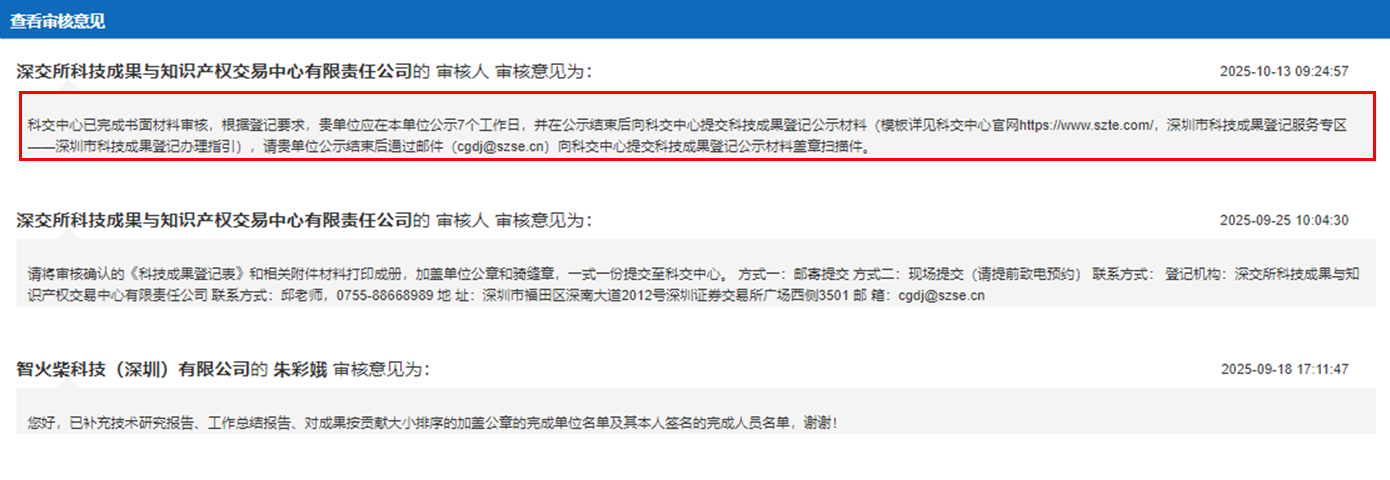 查看审核意见

深交所科技成果与知识产权交易中心有限责任公司的 审核人 审核意见为：

2025-10-13 09:24:57

科交中心已完成书面材料审核，根据登记要求，贵单位应在本单位公示7个工作日，并在公示结束后向科交中心提交科技成果登记公示材料（模板详见科交中心官网https://www.szte.com/，深圳市科技成果登记服务专区——深圳市科技成果登记办理指引），请贵单位公示结束后通过邮件（cgdj@szse.cn）向科交中心提交科技成果登记公示材料盖章扫描件。

深交所科技成果与知识产权交易中心有限责任公司的 审核人 审核意见为：

2025-09-25 10:04:30

请将审核确认的《科技成果登记表》和相关附件材料打印成册，加盖单位公章和骑缝章，一式一份提交至科交中心。 方式一：邮寄提交 方式二：现场提交（请提前致电预约） 联系方式： 登记机构：深交所科技成果与知识产权交易中心有限责任公司 联系方式：邱老师，0755-88668989 地 址：深圳市福田区深南大道2012号深圳证券交易所广场西侧3501 邮 箱：cgdj@szse.cn

智火柴科技（深圳）有限公司的 朱彩娥 审核意见为：

2025-09-18 17:11:47

您好，已补充技术研究报告、工作总结报告、对成果按贡献大小排序的加盖公章的完成单位名单及其本人签名的完成人员名单，谢谢！